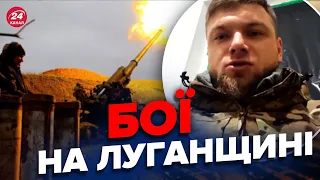 24 КАНАЛ

БОЇ
НА ЛУГАНЩИНІ